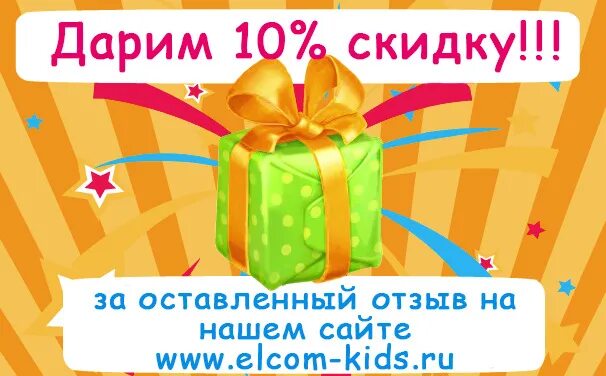 Дарим 10% скидку!!!

за оставленный отзыв на нашем сайте www.elcom-kids.ru